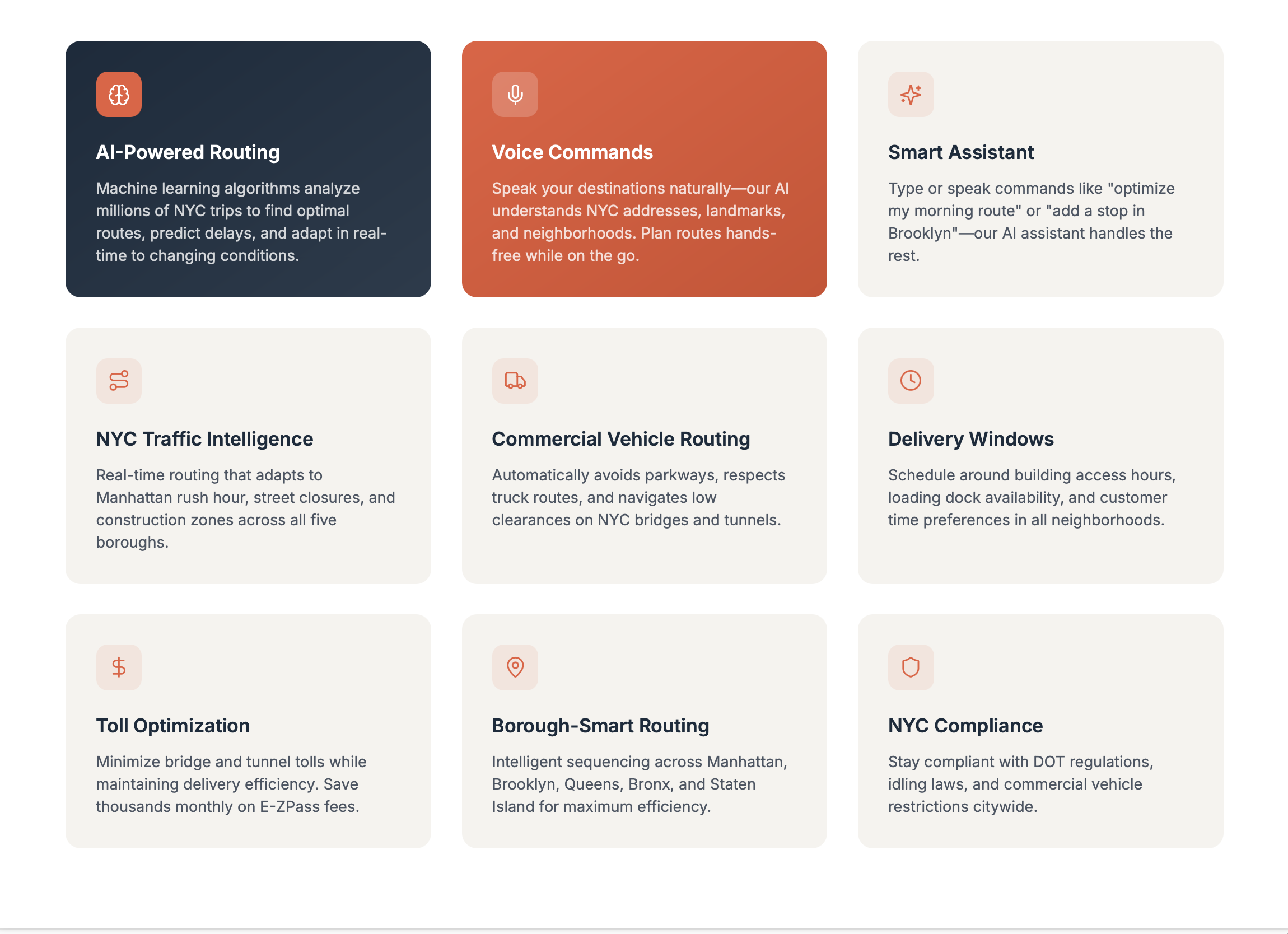 AI-Powered Routing

Machine learning algorithms analyze millions of NYC trips to find optimal routes, predict delays, and adapt in real-time to changing conditions.

Voice Commands

Speak your destinations naturally—our AI understands NYC addresses, landmarks, and neighborhoods. Plan routes hands-free while on the go.

Smart Assistant

Type or speak commands like "optimize my morning route" or "add a stop in Brooklyn"—our AI assistant handles the rest.

NYC Traffic Intelligence

Real-time routing that adapts to Manhattan rush hour, street closures, and construction zones across all five boroughs.

Commercial Vehicle Routing

Automatically avoids parkways, respects truck routes, and navigates low clearances on NYC bridges and tunnels.

Delivery Windows

Schedule around building access hours, loading dock availability, and customer time preferences in all neighborhoods.

Toll Optimization

Minimize bridge and tunnel tolls while maintaining delivery efficiency. Save thousands monthly on E-ZPass fees.

Borough-Smart Routing

Intelligent sequencing across Manhattan, Brooklyn, Queens, Bronx, and Staten Island for maximum efficiency.

NYC Compliance

Stay compliant with DOT regulations, idling laws, and commercial vehicle restrictions citywide.